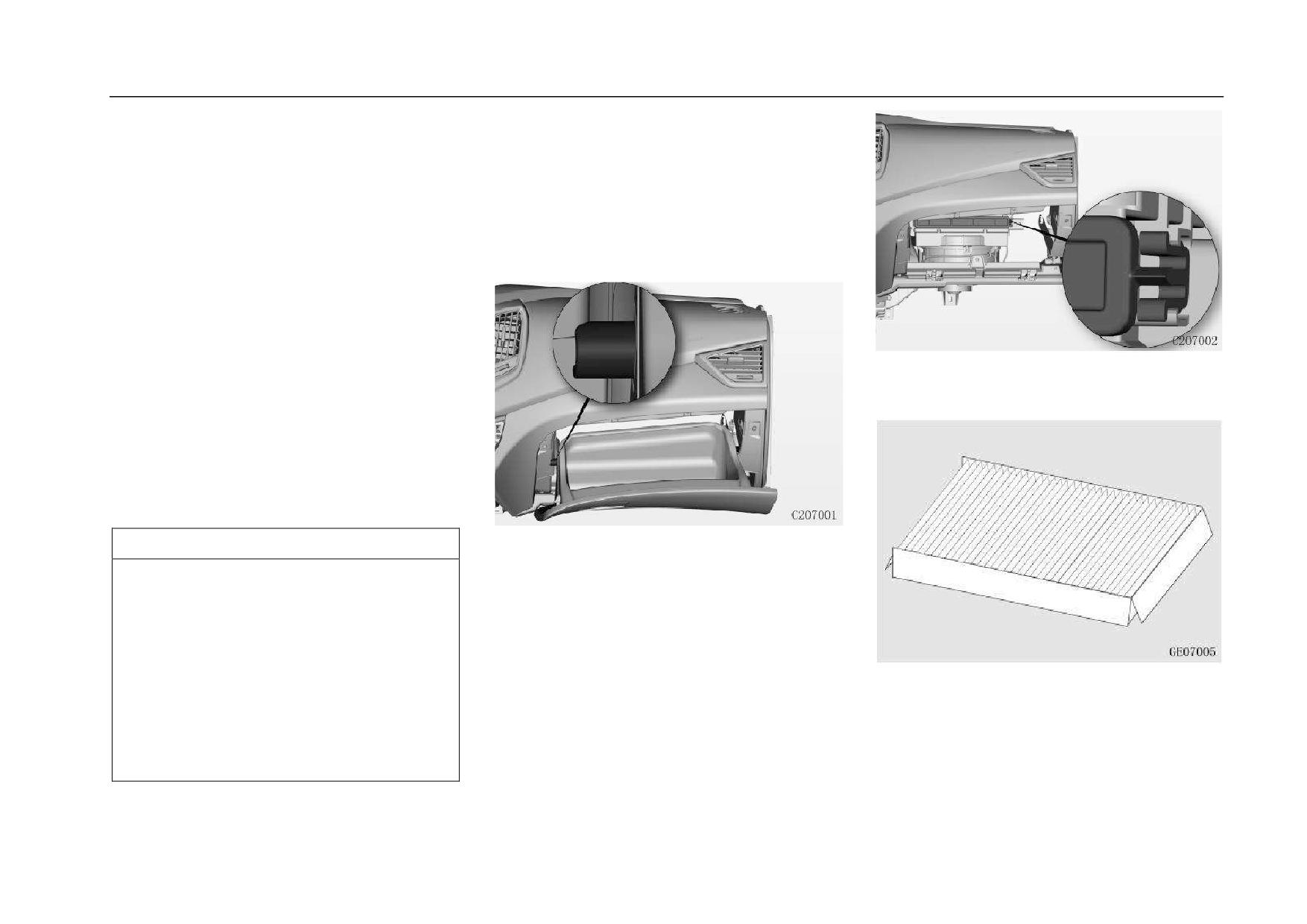 C207001

C207002

GE07005